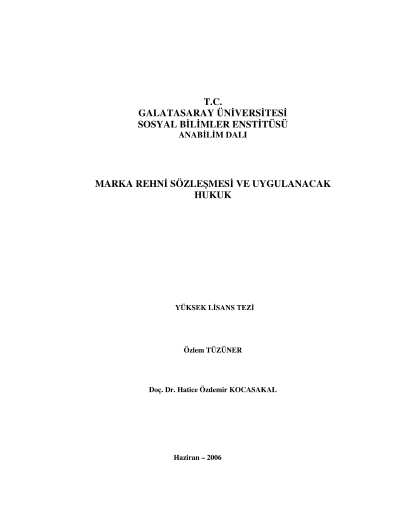 T.C.
GALATASARAY ÜNİVERSİTESİ
SOSYAL BİLİMLER ENSTİTÜSÜ
ANABİLİM DALI

MARKA REHNİ SÖZLEŞMESİ VE UYGULANACAK HUKUK

YÜKSEK LİSANS TEZİ

Özlem TÜZÜNER

Doç. Dr. Hatice Özdemir KOCASAKAL

Haziran – 2006